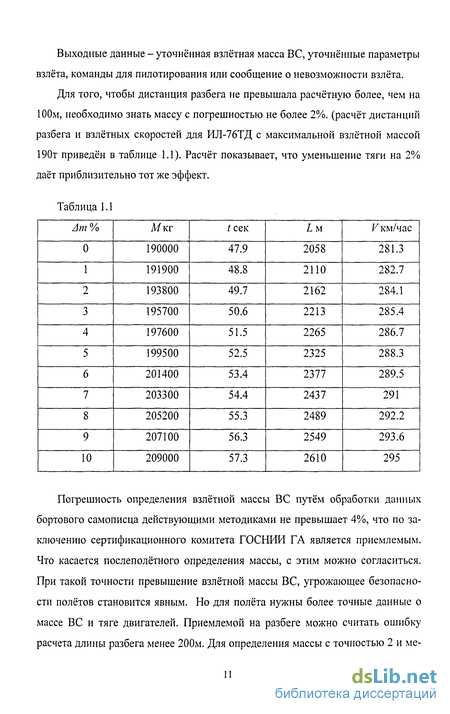 Выходные данные – уточнённая взлётная масса ВС, уточнённые параметры взлёта, команды для пилотирования или сообщение о невозможности взлёта.

Для того, чтобы дистанция разбега не превышала расчётную более, чем на 100м, необходимо знать массу с погрешностью не более 2%. (расчёт дистанций разбега и взлётных скоростей для ИЛ-76ТД с максимальной взлётной массой 190т приведён в таблице 1.1). Расчёт показывает, что уменьшение тяги на 2% даёт приблизительно тот же эффект.

Таблица 1.1

| $\Delta m$ % | $M$ кг | $t$ сек | $L$ м | $V$ км/час |
|---|---|---|---|---|
| 0 | 190000 | 47.9 | 2058 | 281.3 |
| 1 | 191900 | 48.8 | 2110 | 282.7 |
| 2 | 193800 | 49.7 | 2162 | 284.1 |
| 3 | 195700 | 50.6 | 2213 | 285.4 |
| 4 | 197600 | 51.5 | 2265 | 286.7 |
| 5 | 199500 | 52.5 | 2325 | 288.3 |
| 6 | 201400 | 53.4 | 2377 | 289.5 |
| 7 | 203300 | 54.4 | 2437 | 291 |
| 8 | 205200 | 55.3 | 2489 | 292.2 |
| 9 | 207100 | 56.3 | 2549 | 293.6 |
| 10 | 209000 | 57.3 | 2610 | 295 |

Погрешность определения взлётной массы ВС путём обработки данных бортового самописца действующими методиками не превышает 4%, что по заключению сертификационного комитета ГОСНИИ ГА является приемлемым. Что касается послеполётного определения массы, с этим можно согласиться. При такой точности превышение взлётной массы ВС, угрожающее безопасности полётов становится явным. Но для полёта нужны более точные данные о массе ВС и тяге двигателей. Приемлемой на разбеге можно считать ошибку расчета длины разбега менее 200м. Для определения массы с точностью 2 и ме-

11

dsLib.net
библиотека диссертаций